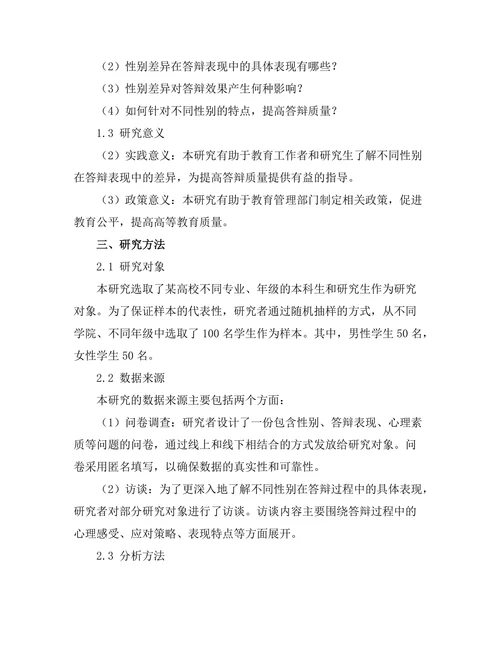 （2）性别差异在答辩表现中的具体表现有哪些？

（3）性别差异对答辩效果产生何种影响？

（4）如何针对不同性别的特点，提高答辩质量？

1.3 研究意义

（2）实践意义：本研究有助于教育工作者和研究生了解不同性别在答辩表现中的差异，为提高答辩质量提供有益的指导。

（3）政策意义：本研究有助于教育管理部门制定相关政策，促进教育公平，提高高等教育质量。

三、研究方法

2.1 研究对象

本研究选取了某高校不同专业、年级的本科生和研究生作为研究对象。为了保证样本的代表性，研究者通过随机抽样的方式，从不同学院、不同年级中选取了 100 名学生作为样本。其中，男性学生 50 名，女性学生 50 名。

2.2 数据来源

本研究的数据来源主要包括两个方面：

（1）问卷调查：研究者设计了一份包含性别、答辩表现、心理素质等问题的问卷，通过线上和线下相结合的方式发放给研究对象。问卷采用匿名填写，以确保数据的真实性和可靠性。

（2）访谈：为了更深入地了解不同性别在答辩过程中的具体表现，研究者对部分研究对象进行了访谈。访谈内容主要围绕答辩过程中的心理感受、应对策略、表现特点等方面展开。

2.3 分析方法